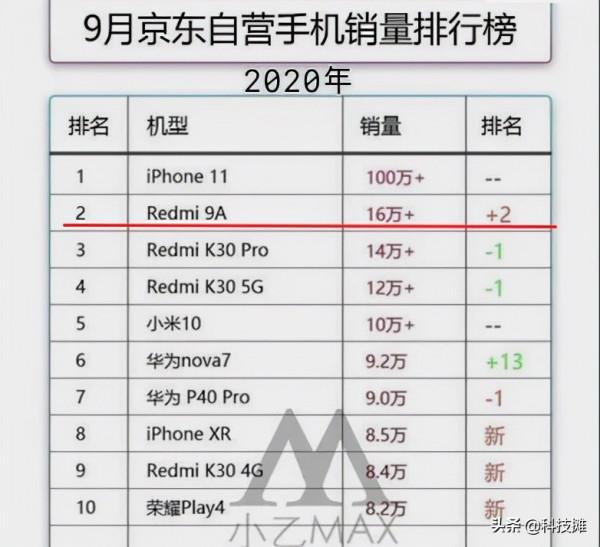 9月京东自营手机销量排行榜

2020年

| 排名 | 机型 | 销量 | 排名 |
|---|---|---|---|
| 1 | iPhone 11 | 100万+ | -- |
| 2 | Redmi 9A | 16万+ | +2 |
| 3 | Redmi K30 Pro | 14万+ | -1 |
| 4 | Redmi K30 5G | 12万+ | -1 |
| 5 | 小米10 | 10万+ | -- |
| 6 | 华为nova7 | 9.2万 | +13 |
| 7 | 华为 P40 Pro | 9.0万 | -1 |
| 8 | iPhone XR | 8.5万 | 新 |
| 9 | Redmi K30 4G | 8.4万 | 新 |
| 10 | 荣耀Play4 | 8.2万 | 新 |

小乙MAX

头条 @科技摊